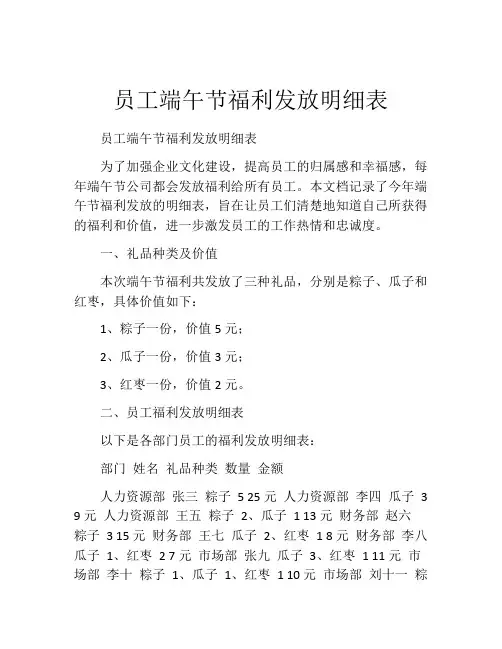 员工端午节福利发放明细表

员工端午节福利发放明细表

为了加强企业文化建设，提高员工的归属感和幸福感，每年端午节公司都会发放福利给所有员工。本文档记录了今年端午节福利发放的明细表，旨在让员工们清楚地知道自己所获得的福利和价值，进一步激发员工的工作热情和忠诚度。

一、礼品种类及价值

本次端午节福利共发放了三种礼品，分别是粽子、瓜子和红枣，具体价值如下：

1、粽子一份，价值 5 元；

2、瓜子一份，价值 3 元；

3、红枣一份，价值 2 元。

二、员工福利发放明细表

以下是各部门员工的福利发放明细表：

部门 姓名 礼品种类 数量 金额

人力资源部 张三 粽子 5 25 元 人力资源部 李四 瓜子 3 9 元 人力资源部 王五 粽子 2、瓜子 1 13 元 财务部 赵六 粽子 3 15 元 财务部 王七 瓜子 2、红枣 1 8 元 财务部 李八 瓜子 1、红枣 2 7 元 市场部 张九 瓜子 3、红枣 1 11 元 市场部 李十 粽子 1、瓜子 1、红枣 1 10 元 市场部 刘十一 粽